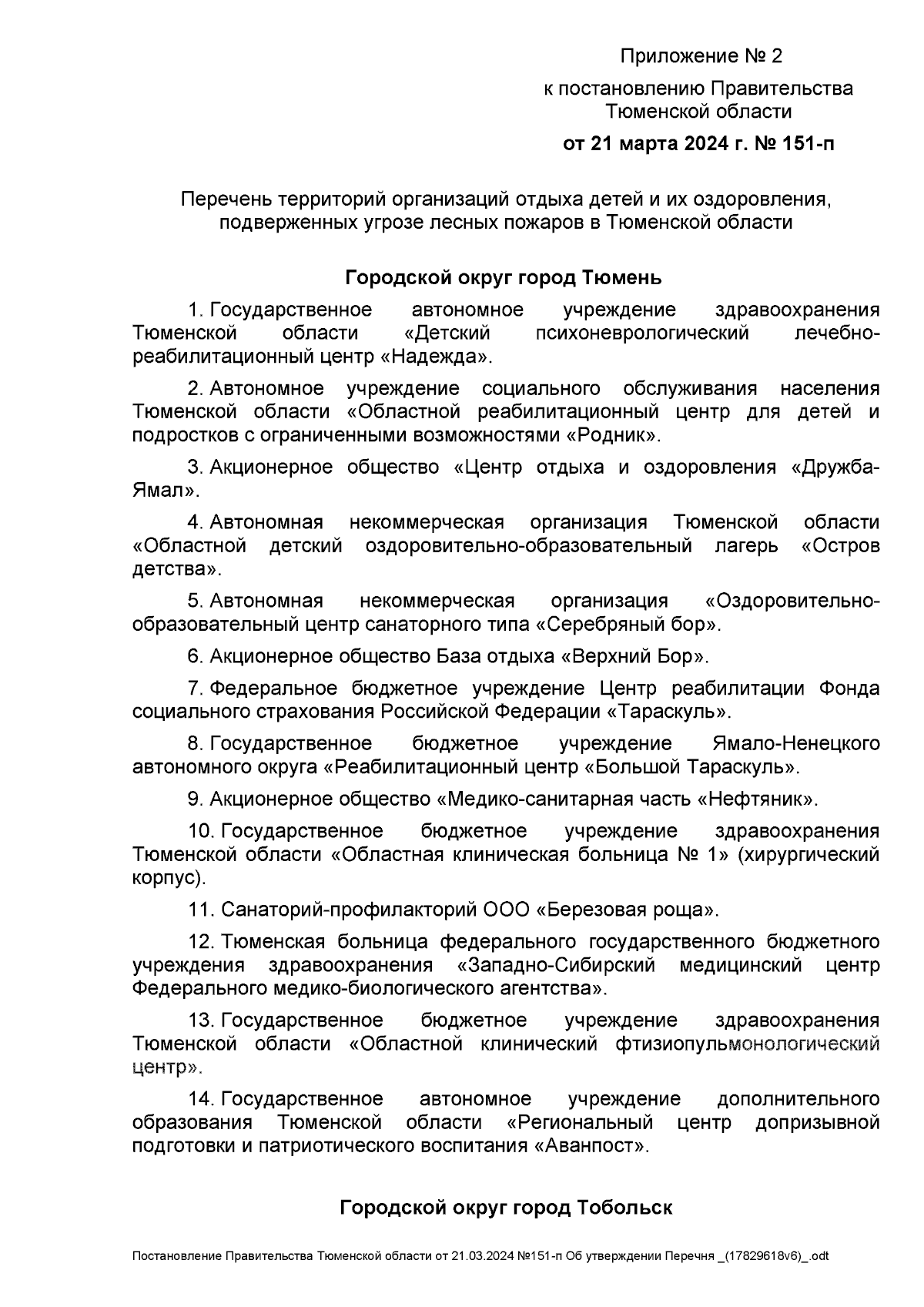 Приложение № 2
к постановлению Правительства Тюменской области
от 21 марта 2024 г. № 151-п

Перечень территорий организаций отдыха детей и их оздоровления, подверженных угрозе лесных пожаров в Тюменской области

Городской округ город Тюмень

1. Государственное автономное учреждение здравоохранения Тюменской области «Детский психоневрологический лечебно-реабилитационный центр «Надежда».

2. Автономное учреждение социального обслуживания населения Тюменской области «Областной реабилитационный центр для детей и подростков с ограниченными возможностями «Родник».

3. Акционерное общество «Центр отдыха и оздоровления «Дружба-Ямал».

4. Автономная некоммерческая организация Тюменской области «Областной детский оздоровительно-образовательный лагерь «Остров детства».

5. Автономная некоммерческая организация «Оздоровительно-образовательный центр санаторного типа «Серебряный бор».

6. Акционерное общество База отдыха «Верхний Бор».

7. Федеральное бюджетное учреждение Центр реабилитации Фонда социального страхования Российской Федерации «Тараскуль».

8. Государственное бюджетное учреждение Ямало-Ненецкого автономного округа «Реабилитационный центр «Большой Тараскуль».

9. Акционерное общество «Медико-санитарная часть «Нефтяник».

10. Государственное бюджетное учреждение здравоохранения Тюменской области «Областная клиническая больница № 1» (хирургический корпус).

11. Санаторий-профилакторий ООО «Березовая роща».

12. Тюменская больница федерального государственного бюджетного учреждения здравоохранения «Западно-Сибирский медицинский центр Федерального медико-биологического агентства».

13. Государственное бюджетное учреждение здравоохранения Тюменской области «Областной клинический фтизиопульмонологический центр».

14. Государственное автономное учреждение дополнительного образования Тюменской области «Региональный центр допризывной подготовки и патриотического воспитания «Аванпост».

Городской округ город Тобольск

Постановление Правительства Тюменской области от 21.03.2024 №151-п Об утверждении Перечня _(17829618v6)_.odt